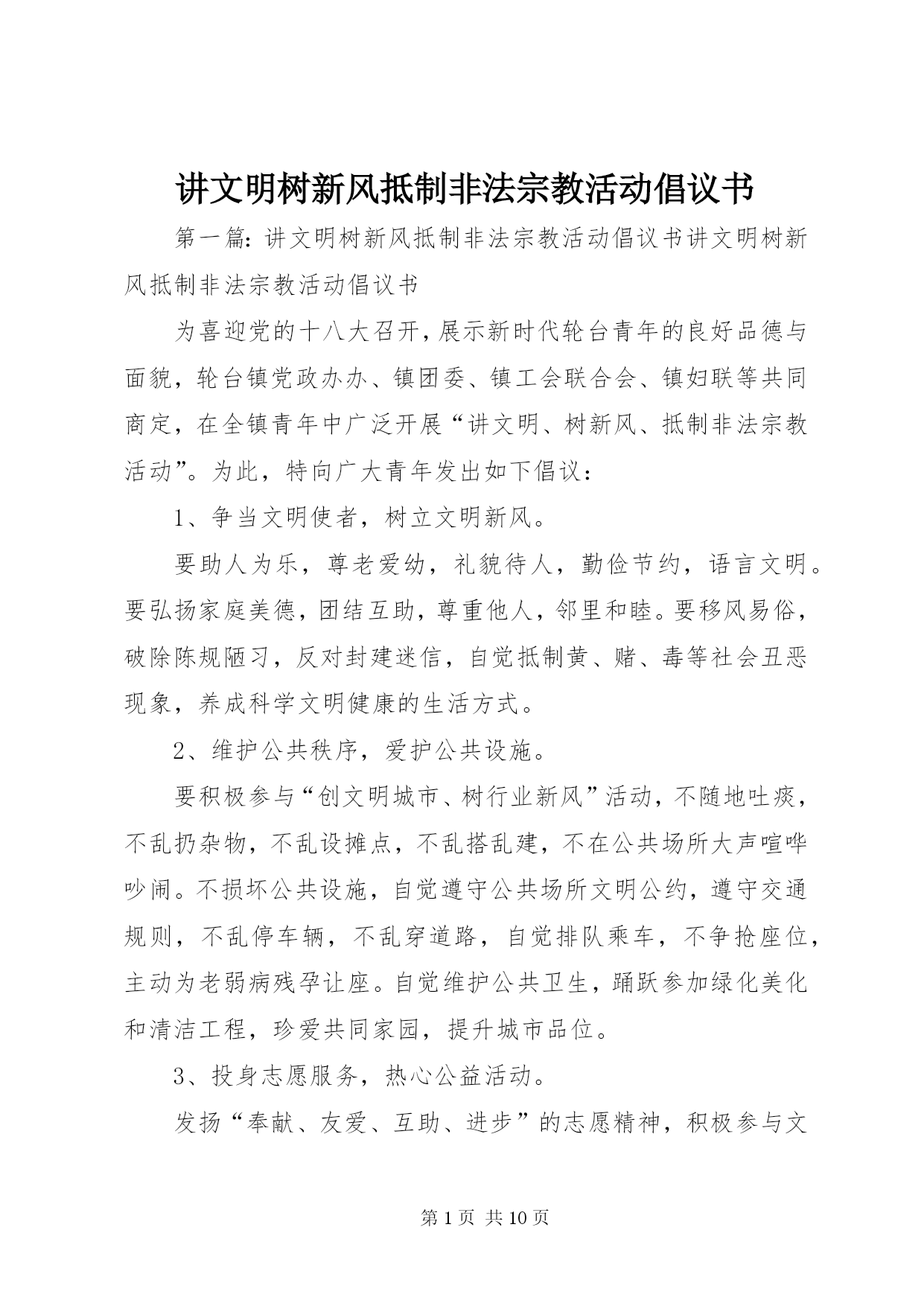 讲文明树新风抵制非法宗教活动倡议书

第一篇：讲文明树新风抵制非法宗教活动倡议书讲文明树新风抵制非法宗教活动倡议书

为喜迎党的十八大召开，展示新时代轮台青年的良好品德与面貌，轮台镇党政办办、镇团委、镇工会联合会、镇妇联等共同商定，在全镇青年中广泛开展“讲文明、树新风、抵制非法宗教活动”。为此，特向广大青年发出如下倡议：

1、争当文明使者，树立文明新风。

要助人为乐，尊老爱幼，礼貌待人，勤俭节约，语言文明。要弘扬家庭美德，团结互助，尊重他人，邻里和睦。要移风易俗，破除陈规陋习，反对封建迷信，自觉抵制黄、赌、毒等社会丑恶现象，养成科学文明健康的生活方式。

2、维护公共秩序，爱护公共设施。

要积极参与“创文明城市、树行业新风”活动，不随地吐痰，不乱扔杂物，不乱设摊点，不乱搭乱建，不在公共场所大声喧哗吵闹。不损坏公共设施，自觉遵守公共场所文明公约，遵守交通规则，不乱停车辆，不乱穿道路，自觉排队乘车，不争抢座位，主动为老弱病残孕让座。自觉维护公共卫生，踊跃参加绿化美化和清洁工程，珍爱共同家园，提升城市品位。

3、投身志愿服务，热心公益活动。

发扬“奉献、友爱、互助、进步”的志愿精神，积极参与文

第 1 页 共 10 页